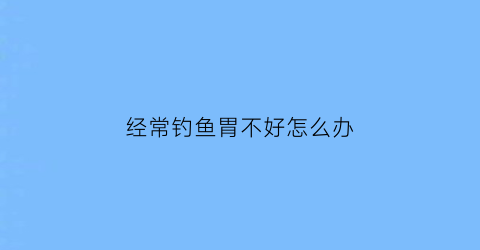 经常钓鱼胃不好怎么办